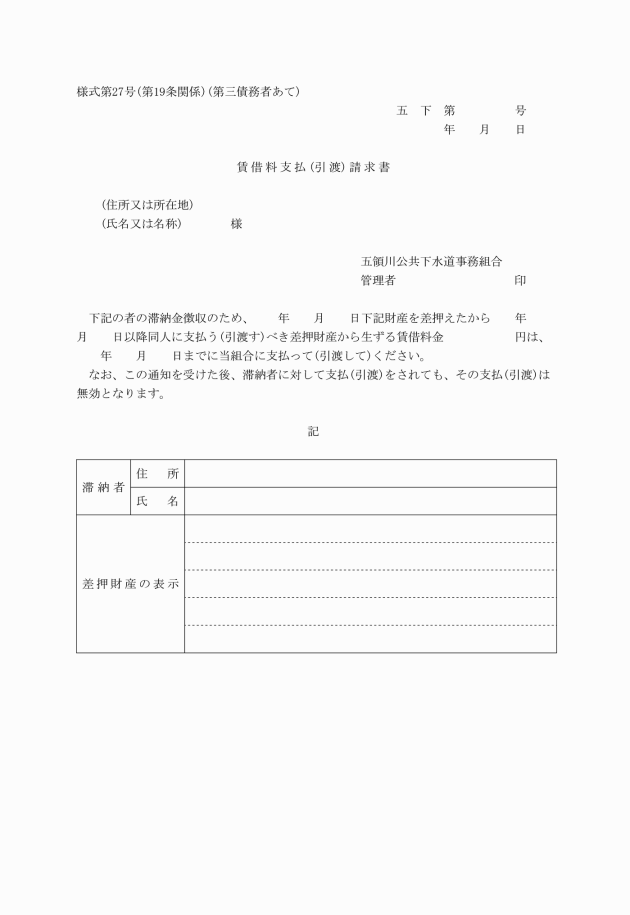 様式第27号(第19条関係)(第三債務者あて)

五　下　第　　　　号
年　　月　　日

賃借料支払(引渡)請求書

(住所又は所在地)
(氏名又は名称)　　　　様

五領川公共下水道事務組合
管理者　　　　　　　　　　印

下記の者の滞納金徴収のため、　　年　　月　　日下記財産を差押えたから　　年　　月　　日以降同人に支払う(引渡す)べき差押財産から生ずる賃借料金　　　　　円は、　　年　　月　　日までに当組合に支払って(引渡して)ください。
なお、この通知を受けた後、滞納者に対して支払(引渡)をされても、その支払(引渡)は無効となります。

記

| 滞納者 | 住　所 | |
|---|---|---|
| | 氏　名 | |
| 差押財産の表示 | | |